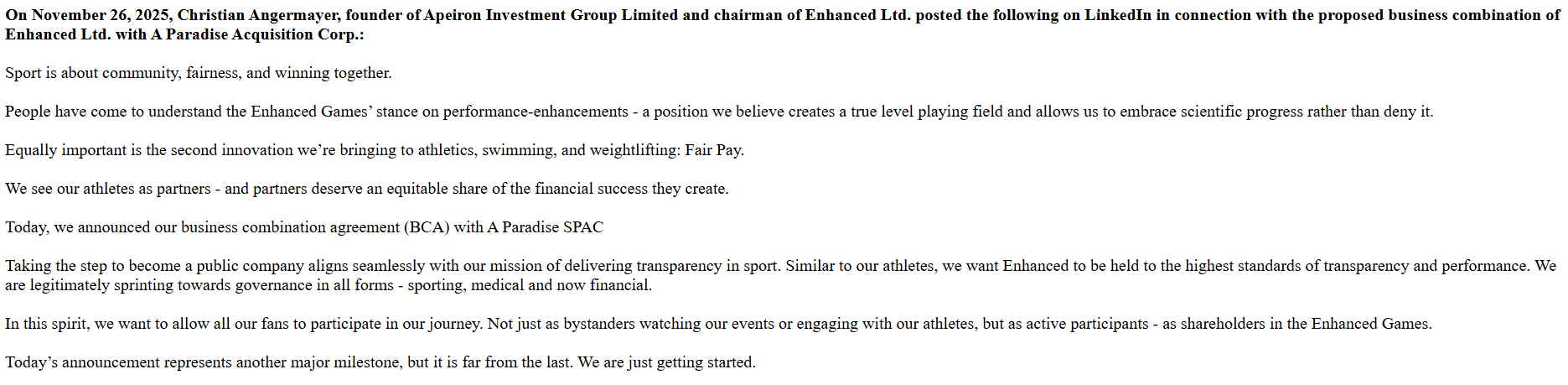 On November 26, 2025, Christian Angermayer, founder of Apeiron Investment Group Limited and chairman of Enhanced Ltd. posted the following on LinkedIn in connection with the proposed business combination of Enhanced Ltd. with A Paradise Acquisition Corp.:

Sport is about community, fairness, and winning together.

People have come to understand the Enhanced Games' stance on performance-enhancements - a position we believe creates a true level playing field and allows us to embrace scientific progress rather than deny it.

Equally important is the second innovation we're bringing to athletics, swimming, and weightlifting: Fair Pay.

We see our athletes as partners - and partners deserve an equitable share of the financial success they create.

Today, we announced our business combination agreement (BCA) with A Paradise SPAC

Taking the step to become a public company aligns seamlessly with our mission of delivering transparency in sport. Similar to our athletes, we want Enhanced to be held to the highest standards of transparency and performance. We are legitimately sprinting towards governance in all forms - sporting, medical and now financial.

In this spirit, we want to allow all our fans to participate in our journey. Not just as bystanders watching our events or engaging with our athletes, but as active participants - as shareholders in the Enhanced Games.

Today's announcement represents another major milestone, but it is far from the last. We are just getting started.